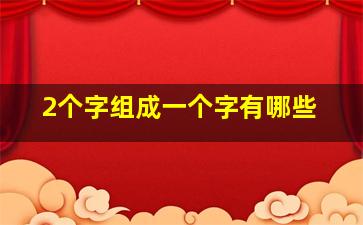 2个字组成一个字有哪些